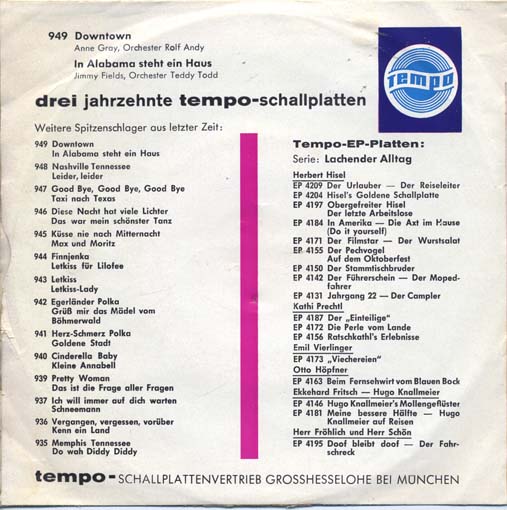 949 Downtown
Anne Gray, Orchester Rolf Andy
In Alabama steht ein Haus
Jimmy Fields, Orchester Teddy Todd

tempo

drei jahrzehnte tempo-schallplatten

Weitere Spitzenschlager aus letzter Zeit:

949 Downtown
In Alabama steht ein Haus
948 Nashville Tennessee
Leider, leider
947 Good Bye, Good Bye, Good Bye
Taxi nach Texas
946 Diese Nacht hat viele Lichter
Das war mein schönster Tanz
945 Küsse nie nach Mitternacht
Max und Moritz
944 Finnjenka
Letkiss für Lilofee
943 Letkiss
Letkiss-Lady
942 Egerländer Polka
Grüß mir das Mädel vom Böhmerwald
941 Herz-Schmerz Polka
Goldene Stadt
940 Cinderella Baby
Kleine Annabell
939 Pretty Woman
Das ist die Frage aller Fragen
937 Ich will immer auf dich warten
Schneemann
936 Vergangen, vergessen, vorüber
Kenn ein Land
935 Memphis Tennessee
Do wah Diddy Diddy

Tempo-EP-Platten:
Serie: Lachender Alltag

Herbert Hisel
EP 4209 Der Urlauber — Der Reiseleiter
EP 4204 Hisel's Goldene Schallplatte
EP 4197 Obergefreiter Hisel
Der letzte Arbeitslose
EP 4184 In Amerika — Die Axt im Hause (Do it yourself)
EP 4171 Der Filmstar — Der Wurstsalat
EP 4155 Der Pechvogel
Auf dem Oktoberfest
EP 4150 Der Stammtischbruder
EP 4142 Der Führerschein — Der Mopedfahrer
EP 4131 Jahrgang 22 — Der Campler
Kathi Prechtl
EP 4187 Der „Einteilige"
EP 4172 Die Perle vom Lande
EP 4156 Ratschkathl's Erlebnisse
Emil Vierlinger
EP 4173 „Viechereien"
Otto Höpfner
EP 4163 Beim Fernsehwirt vom Blauen Bock
Ekkehard Fritsch — Hugo Knallmeier
EP 4146 Hugo Knallmeier's Mollengeflüster
EP 4181 Meine bessere Hälfte — Hugo Knallmeier auf Reisen
Herr Fröhlich und Herr Schön
EP 4195 Doof bleibt doof — Der Fahrschreck

tempo-SCHALLPLATTENVERTRIEB GROSSHESSELOHE BEI MÜNCHEN